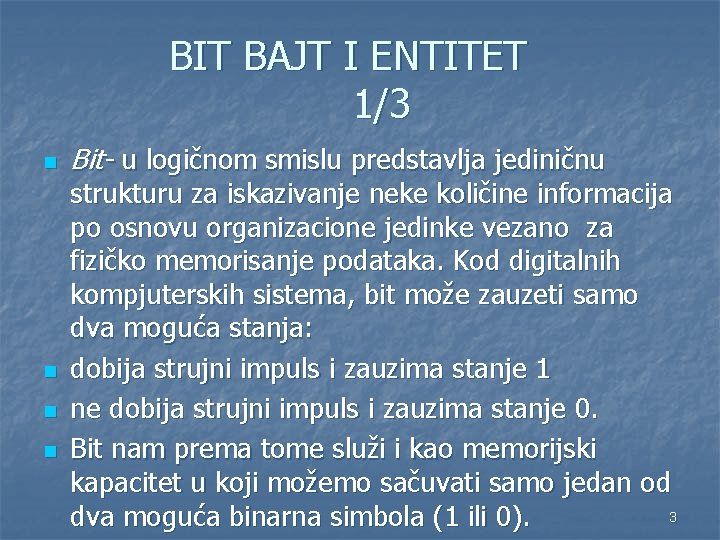 BIT BAJT I ENTITET
1/3

• Bit- u logičnom smislu predstavlja jediničnu strukturu za iskazivanje neke količine informacija po osnovu organizacione jedinke vezano za fizičko memorisanje podataka. Kod digitalnih kompjuterskih sistema, bit može zauzeti samo dva moguća stanja:
• dobija strujni impuls i zauzima stanje 1
• ne dobija strujni impuls i zauzima stanje 0.
• Bit nam prema tome služi i kao memorijski kapacitet u koji možemo sačuvati samo jedan od dva moguća binarna simbola (1 ili 0).

3